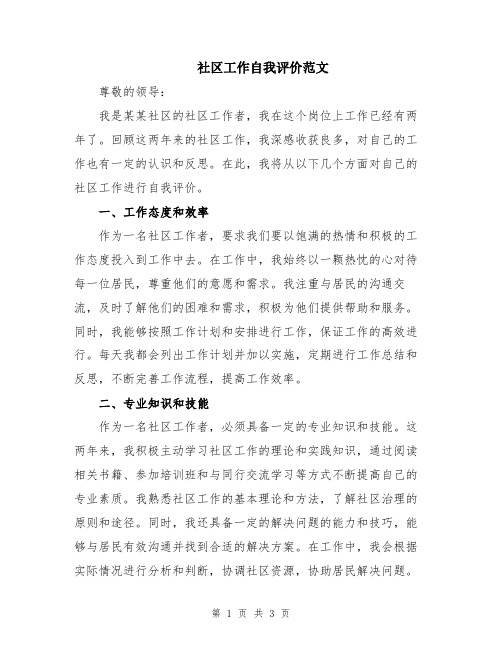 社区工作自我评价范文

尊敬的领导：

我是某某社区的社区工作者，我在这个岗位上工作已经有两年了。回顾这两年来的社区工作，我深感收获良多，对自己的工作也有一定的认识和反思。在此，我将从以下几个方面对自己的社区工作进行自我评价。

一、工作态度和效率

作为一名社区工作者，要求我们要以饱满的热情和积极的工作态度投入到工作中去。在工作中，我始终以一颗热忱的心对待每一位居民，尊重他们的意愿和需求。我注重与居民的沟通交流，及时了解他们的困难和需求，积极为他们提供帮助和服务。同时，我能够按照工作计划和安排进行工作，保证工作的高效进行。每天我都会列出工作计划并加以实施，定期进行工作总结和反思，不断完善工作流程，提高工作效率。

二、专业知识和技能

作为一名社区工作者，必须具备一定的专业知识和技能。这两年来，我积极主动学习社区工作的理论和实践知识，通过阅读相关书籍、参加培训班和与同行交流学习等方式不断提高自己的专业素质。我熟悉社区工作的基本理论和方法，了解社区治理的原则和途径。同时，我还具备一定的解决问题的能力和技巧，能够与居民有效沟通并找到合适的解决方案。在工作中，我会根据实际情况进行分析和判断，协调社区资源，协助居民解决问题。

第 1 页 共 3 页